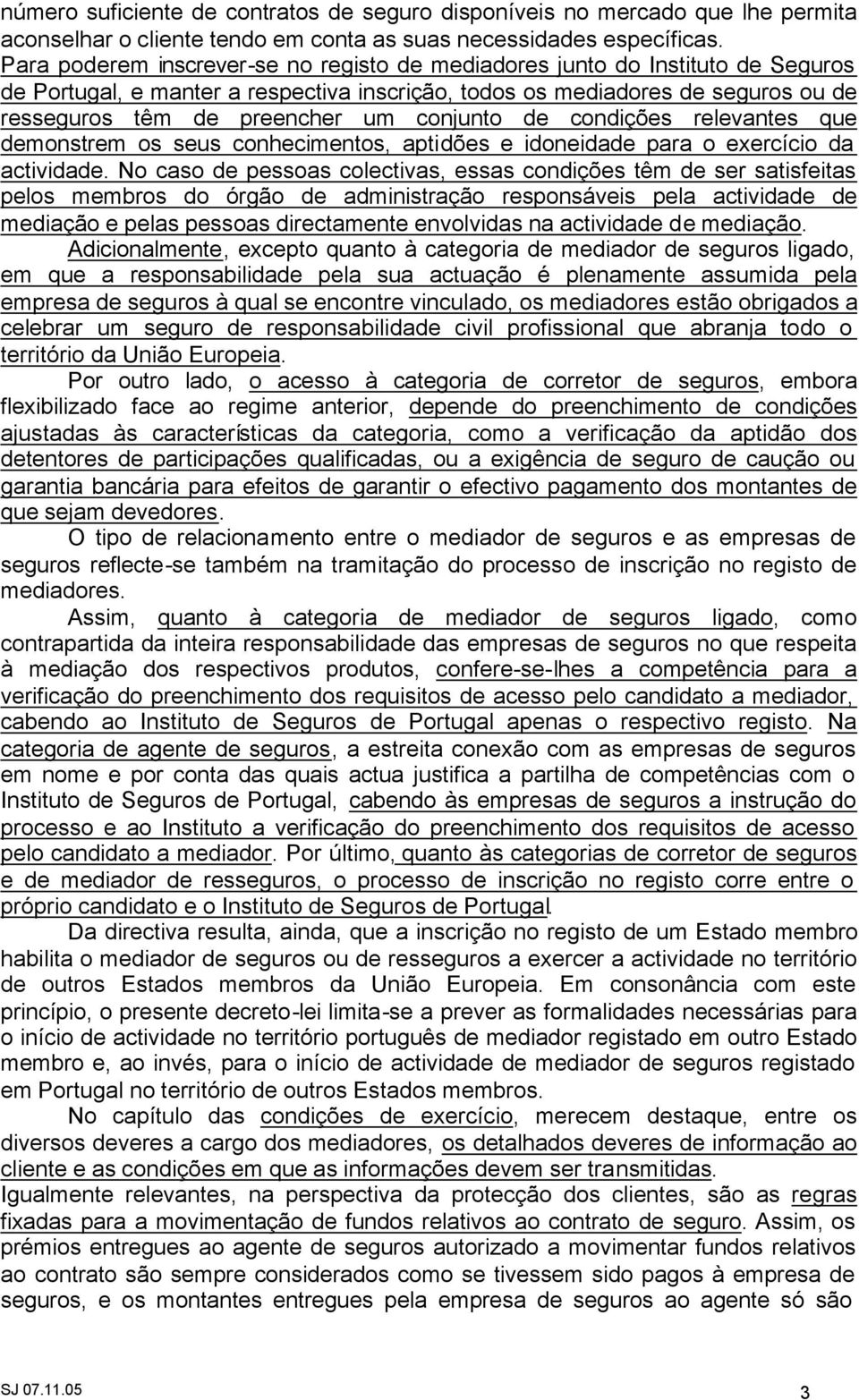 número suficiente de contratos de seguro disponíveis no mercado que lhe permita aconselhar o cliente tendo em conta as suas necessidades específicas. Para poderem inscrever-se no registo de mediadores junto do Instituto de Seguros de Portugal, e manter a respectiva inscrição, todos os mediadores de seguros ou de resseguros têm de preencher um conjunto de condições relevantes que demonstrem os seus conhecimentos, aptidões e idoneidade para o exercício da actividade. No caso de pessoas colectivas, essas condições têm de ser satisfeitas pelos membros do órgão de administração responsáveis pela actividade de mediação e pelas pessoas directamente envolvidas na actividade de mediação.

Adicionalmente, excepto quanto à categoria de mediador de seguros ligado, em que a responsabilidade pela sua actuação é plenamente assumida pela empresa de seguros à qual se encontre vinculado, os mediadores estão obrigados a celebrar um seguro de responsabilidade civil profissional que abranja todo o território da União Europeia.

Por outro lado, o acesso à categoria de corretor de seguros, embora flexibilizado face ao regime anterior, depende do preenchimento de condições ajustadas às características da categoria, como a verificação da aptidão dos detentores de participações qualificadas, ou a exigência de seguro de caução ou garantia bancária para efeitos de garantir o efectivo pagamento dos montantes de que sejam devedores.

O tipo de relacionamento entre o mediador de seguros e as empresas de seguros reflecte-se também na tramitação do processo de inscrição no registo de mediadores.

Assim, quanto à categoria de mediador de seguros ligado, como contrapartida da inteira responsabilidade das empresas de seguros no que respeita à mediação dos respectivos produtos, confere-se-lhes a competência para a verificação do preenchimento dos requisitos de acesso pelo candidato a mediador, cabendo ao Instituto de Seguros de Portugal apenas o respectivo registo. Na categoria de agente de seguros, a estreita conexão com as empresas de seguros em nome e por conta das quais actua justifica a partilha de competências com o Instituto de Seguros de Portugal, cabendo às empresas de seguros a instrução do processo e ao Instituto a verificação do preenchimento dos requisitos de acesso pelo candidato a mediador. Por último, quanto às categorias de corretor de seguros e de mediador de resseguros, o processo de inscrição no registo corre entre o próprio candidato e o Instituto de Seguros de Portugal.

Da directiva resulta, ainda, que a inscrição no registo de um Estado membro habilita o mediador de seguros ou de resseguros a exercer a actividade no território de outros Estados membros da União Europeia. Em consonância com este princípio, o presente decreto-lei limita-se a prever as formalidades necessárias para o início de actividade no território português de mediador registado em outro Estado membro e, ao invés, para o início de actividade de mediador de seguros registado em Portugal no território de outros Estados membros.

No capítulo das condições de exercício, merecem destaque, entre os diversos deveres a cargo dos mediadores, os detalhados deveres de informação ao cliente e as condições em que as informações devem ser transmitidas.

Igualmente relevantes, na perspectiva da protecção dos clientes, são as regras fixadas para a movimentação de fundos relativos ao contrato de seguro. Assim, os prémios entregues ao agente de seguros autorizado a movimentar fundos relativos ao contrato são sempre considerados como se tivessem sido pagos à empresa de seguros, e os montantes entregues pela empresa de seguros ao agente só são

SJ 07.11.05

3